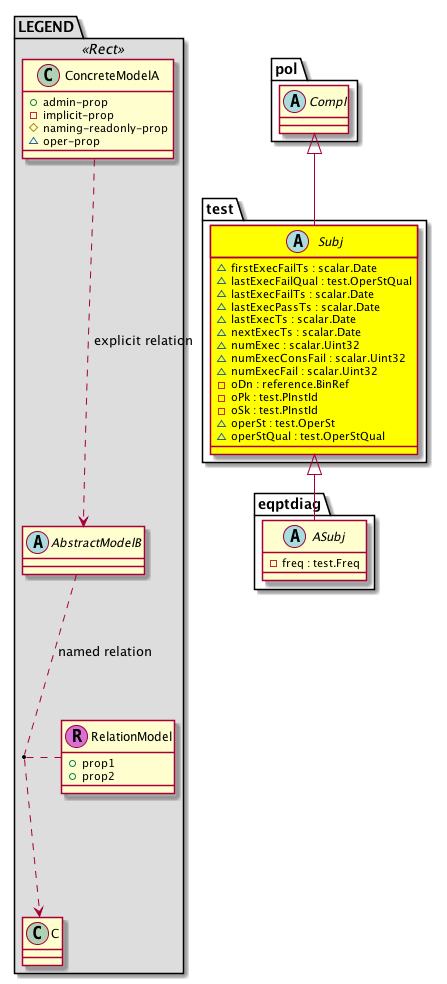 LEGEND

«Rect»

C ConcreteModelA

admin-prop
implicit-prop
naming-readonly-prop
oper-prop

explicit relation

A AbstractModelB

named relation

R RelationModel

prop1
prop2

C C

pol

A Compl

test

A Subj

firstExecFailTs : scalar.Date
lastExecFailQual : test.OperStQual
lastExecFailTs : scalar.Date
lastExecPassTs : scalar.Date
lastExecTs : scalar.Date
nextExecTs : scalar.Date
numExec : scalar.Uint32
numExecConsFail : scalar.Uint32
numExecFail : scalar.Uint32
oDn : reference.BinRef
oPk : test.PInstId
oSk : test.PInstId
operSt : test.OperSt
operStQual : test.OperStQual

eqptdiag

A ASubj

freq : test.Freq